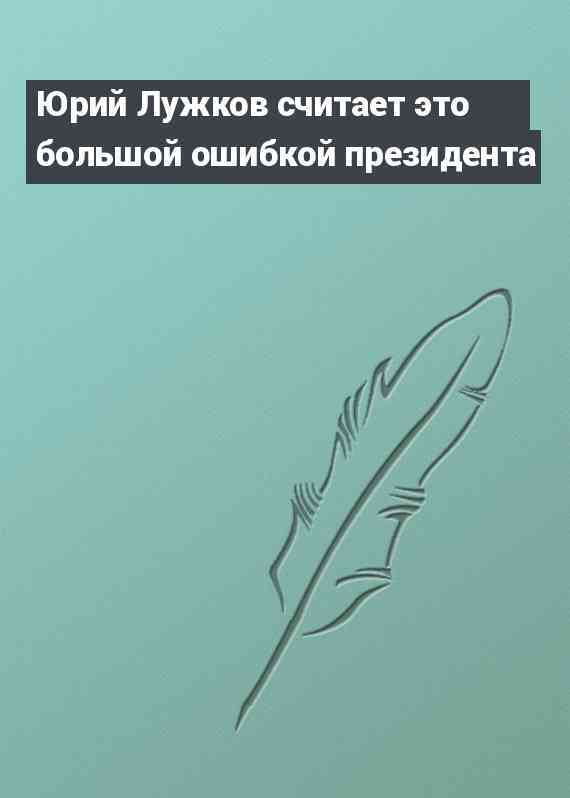 Юрий Лужков считает это большой ошибкой президента